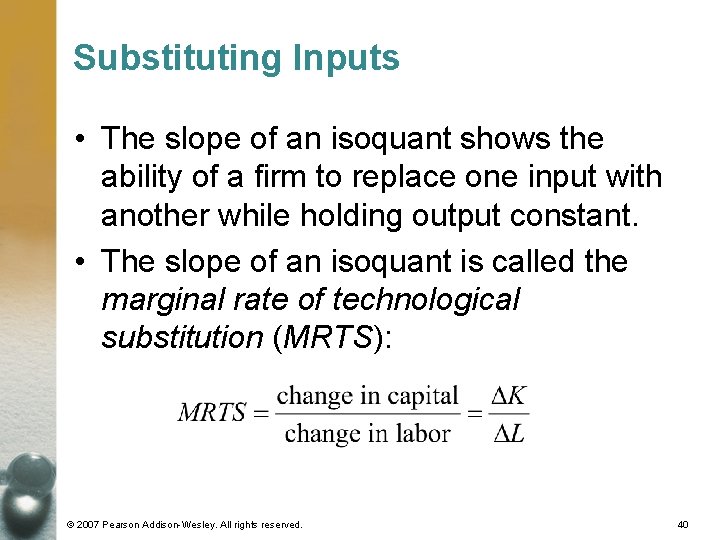 Substituting Inputs

• The slope of an isoquant shows the ability of a firm to replace one input with another while holding output constant.
• The slope of an isoquant is called the marginal rate of technological substitution (MRTS):

$MRTS = \frac{\text{change in capital}}{\text{change in labor}} = \frac{\Delta K}{\Delta L}$

© 2007 Pearson Addison-Wesley. All rights reserved.
40